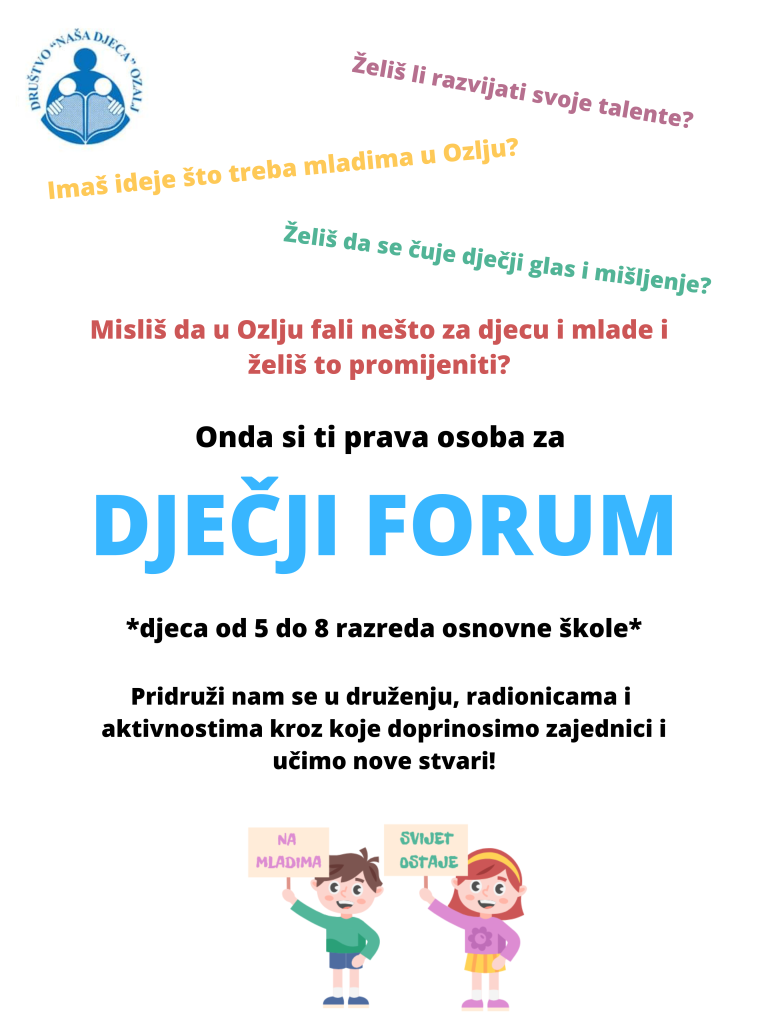 DRUŠTVO "NAŠA DJECA" OZALJ

Želiš li razvijati svoje talente?

Imaš ideje što treba mladima u Ozlju?

Želiš da se čuje dječji glas i mišljenje?

Misliš da u Ozlju fali nešto za djecu i mlade i želiš to promijeniti?

Onda si ti prava osoba za

DJEČJI FORUM

*djeca od 5 do 8 razreda osnovne škole*

Pridruži nam se u druženju, radionicama i aktivnostima kroz koje doprinosimo zajednici i učimo nove stvari!

NA MLADIMA

SVIJET OSTAJE